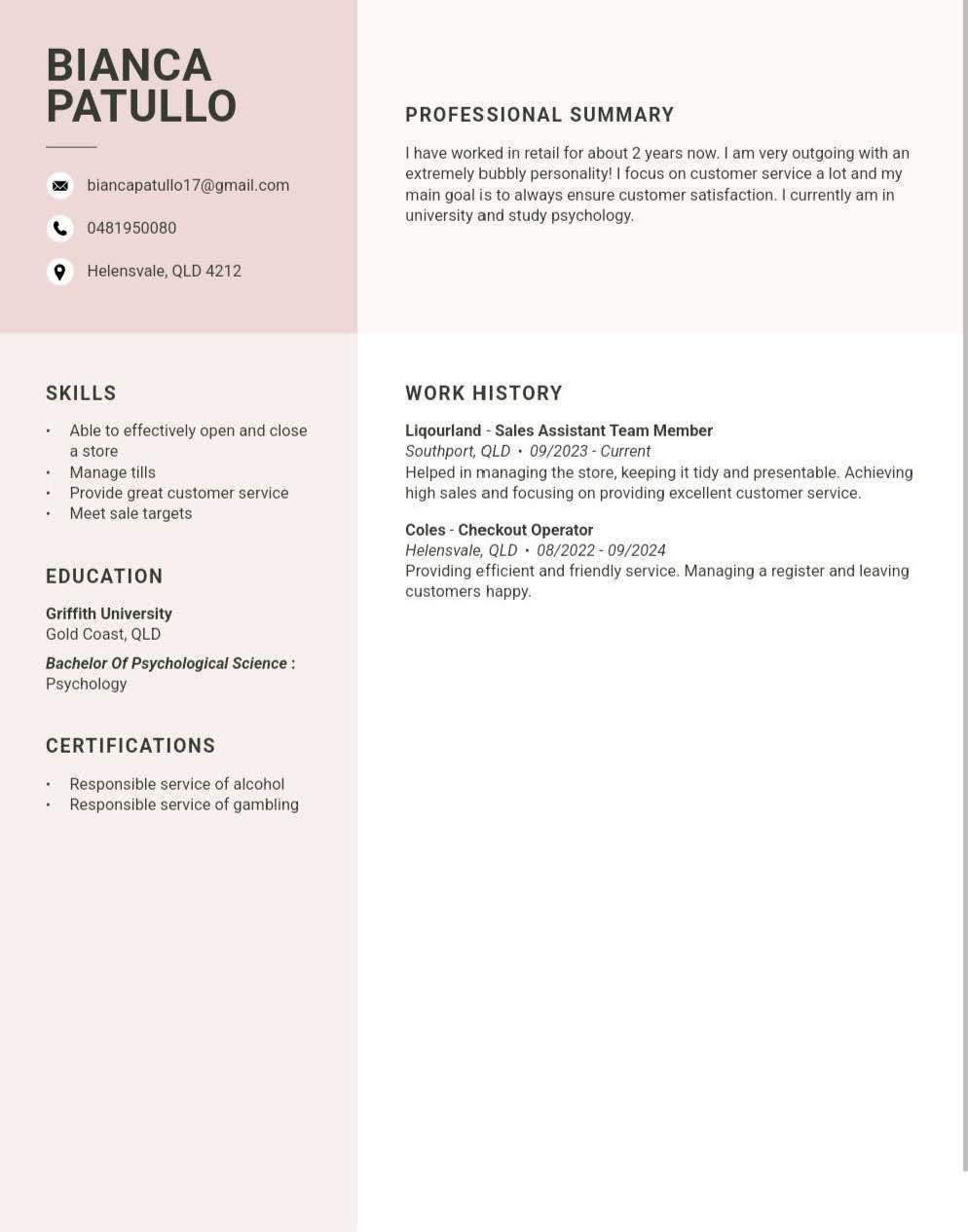 BIANCA
PATULLO

biancapatullo17@gmail.com

0481950080

Helensvale, QLD 4212

SKILLS

• Able to effectively open and close a store
• Manage tills
• Provide great customer service
• Meet sale targets

EDUCATION

Griffith University
Gold Coast, QLD

Bachelor Of Psychological Science : Psychology

CERTIFICATIONS

• Responsible service of alcohol
• Responsible service of gambling

PROFESSIONAL SUMMARY

I have worked in retail for about 2 years now. I am very outgoing with an extremely bubbly personality! I focus on customer service a lot and my main goal is to always ensure customer satisfaction. I currently am in university and study psychology.

WORK HISTORY

Liqourland - Sales Assistant Team Member
Southport, QLD • 09/2023 - Current
Helped in managing the store, keeping it tidy and presentable. Achieving high sales and focusing on providing excellent customer service.

Coles - Checkout Operator
Helensvale, QLD • 08/2022 - 09/2024
Providing efficient and friendly service. Managing a register and leaving customers happy.